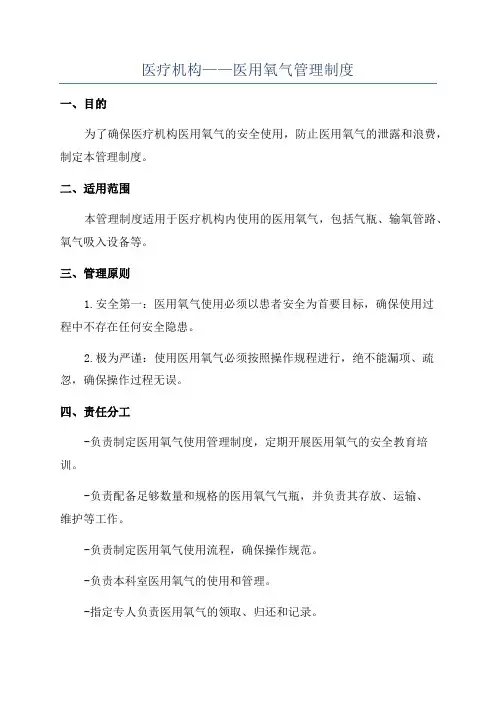 医疗机构——医用氧气管理制度

一、目的

为了确保医疗机构医用氧气的安全使用，防止医用氧气的泄露和浪费，制定本管理制度。

二、适用范围

本管理制度适用于医疗机构内使用的医用氧气，包括气瓶、输氧管路、氧气吸入设备等。

三、管理原则

1.安全第一：医用氧气使用必须以患者安全为首要目标，确保使用过程中不存在任何安全隐患。

2.极为严谨：使用医用氧气必须按照操作规程进行，绝不能漏项、疏忽，确保操作过程无误。

四、责任分工

-负责制定医用氧气使用管理制度，定期开展医用氧气的安全教育培训。

-负责配备足够数量和规格的医用氧气气瓶，并负责其存放、运输、维护等工作。

-负责制定医用氧气使用流程，确保操作规范。

-负责本科室医用氧气的使用和管理。

-指定专人负责医用氧气的领取、归还和记录。